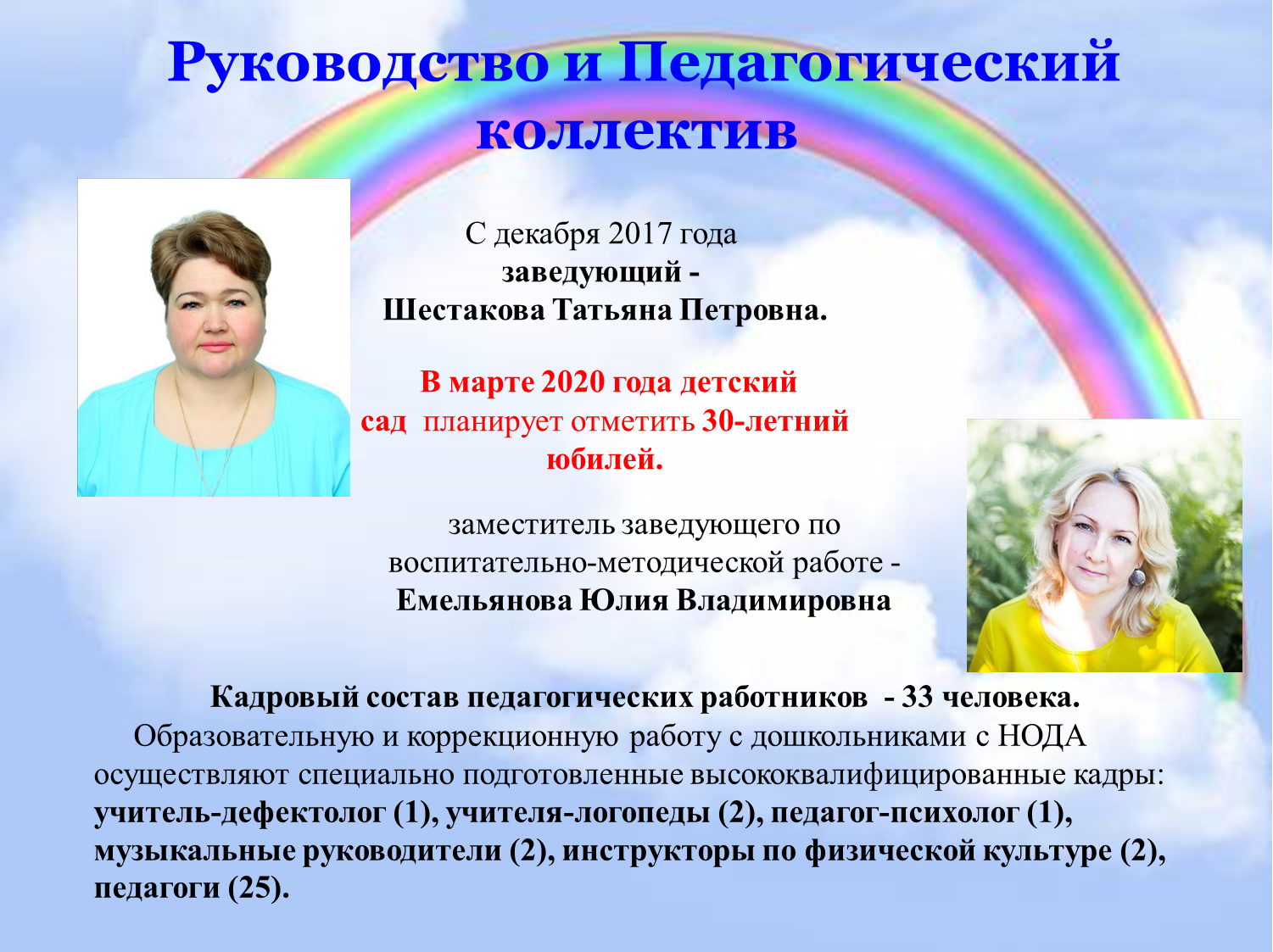 Руководство и Педагогический коллектив

С декабря 2017 года
заведующий -
Шестакова Татьяна Петровна.

В марте 2020 года детский сад планирует отметить 30-летний юбилей.

заместитель заведующего по воспитательно-методической работе -
Емельянова Юлия Владимировна

Кадровый состав педагогических работников - 33 человека.
Образовательную и коррекционную работу с дошкольниками с НОДА осуществляют специально подготовленные высококвалифицированные кадры: учитель-дефектолог (1), учителя-логопеды (2), педагог-психолог (1), музыкальные руководители (2), инструкторы по физической культуре (2), педагоги (25).